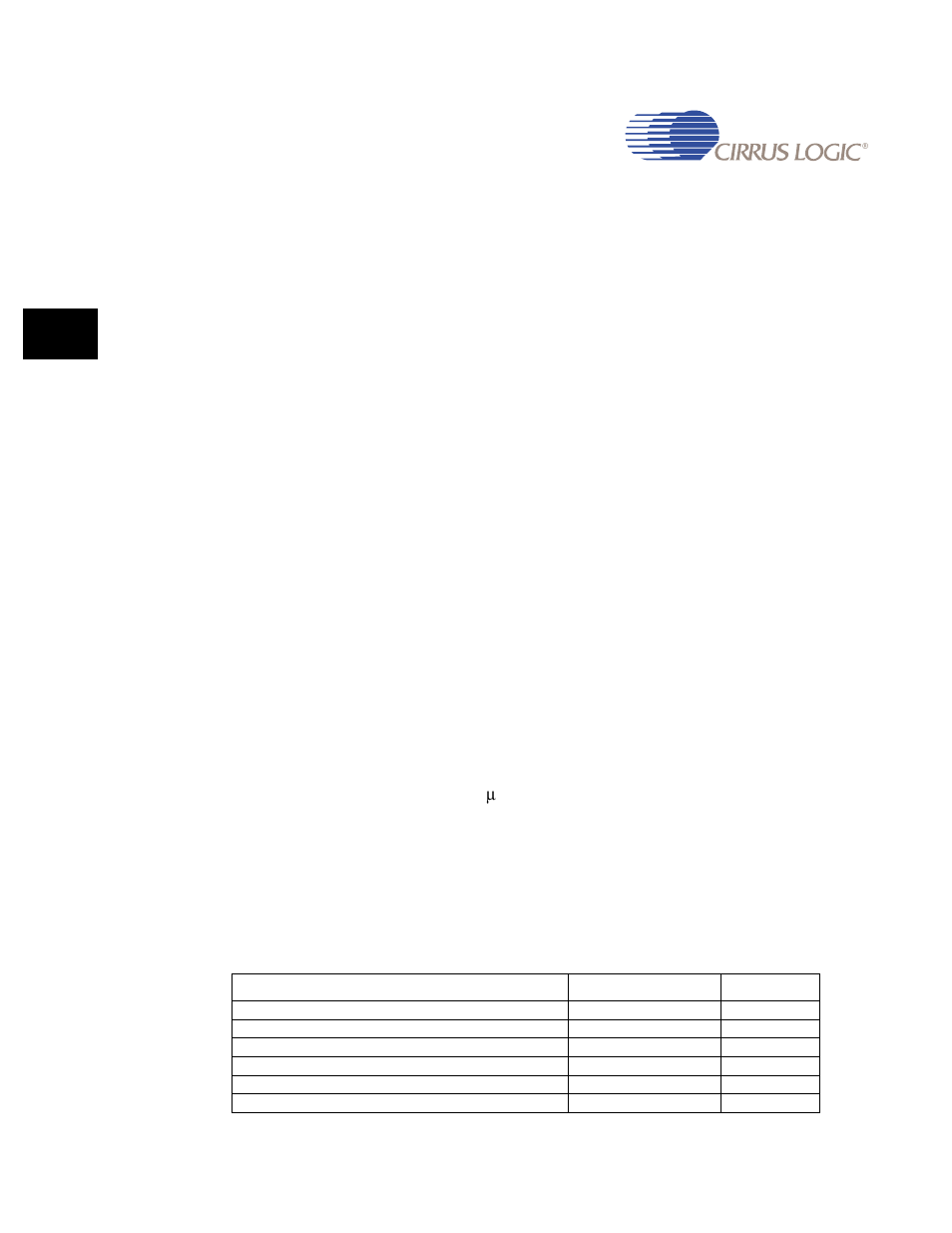 CIRRUS LOGIC®

μ